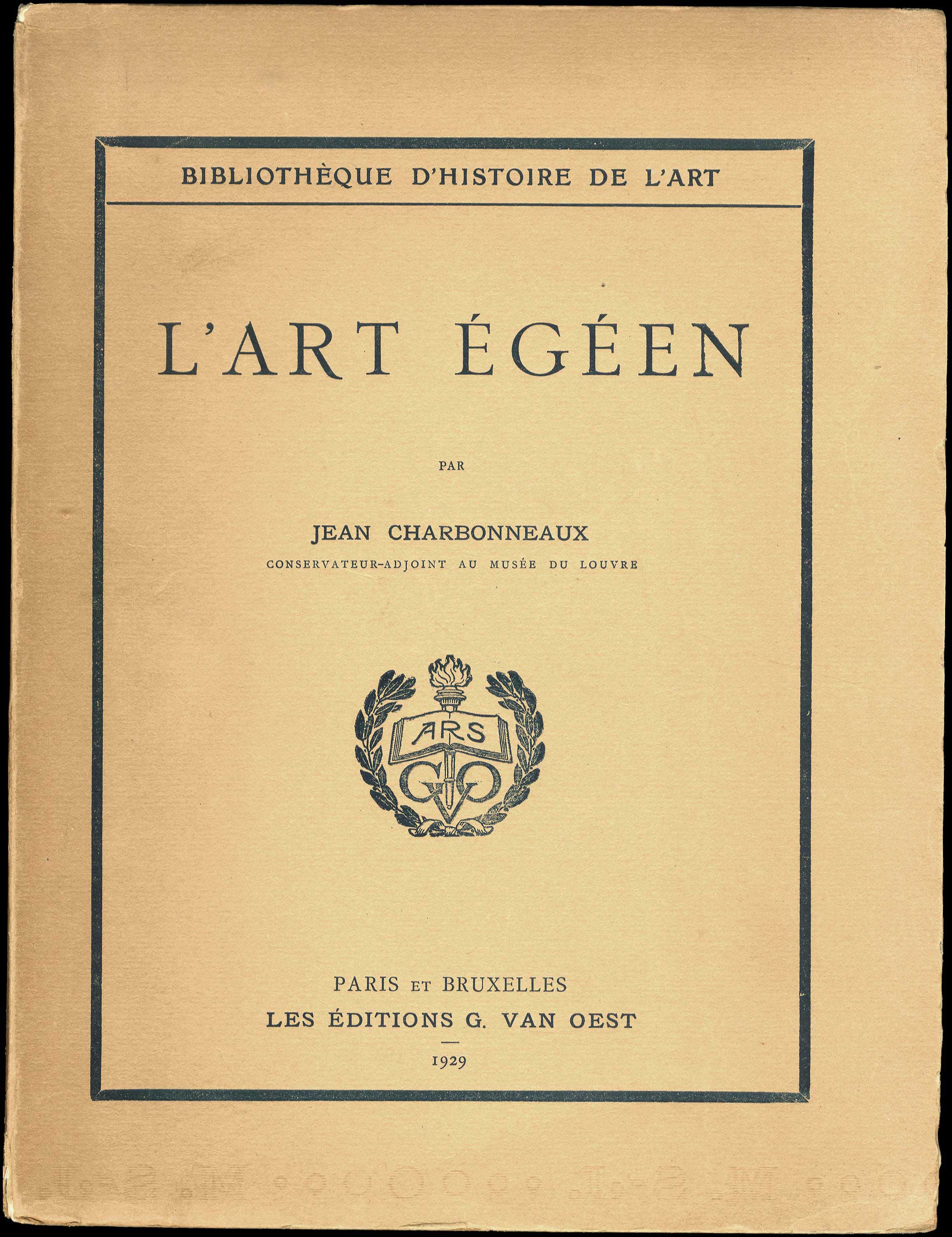 BIBLIOTHÈQUE D'HISTOIRE DE L'ART

L'ART ÉGÉEN

PAR

JEAN CHARBONNEAUX

CONSERVATEUR-ADJOINT AU MUSÉE DU LOUVRE

ARS

GVO

PARIS ET BRUXELLES

LES ÉDITIONS G. VAN OEST

1929